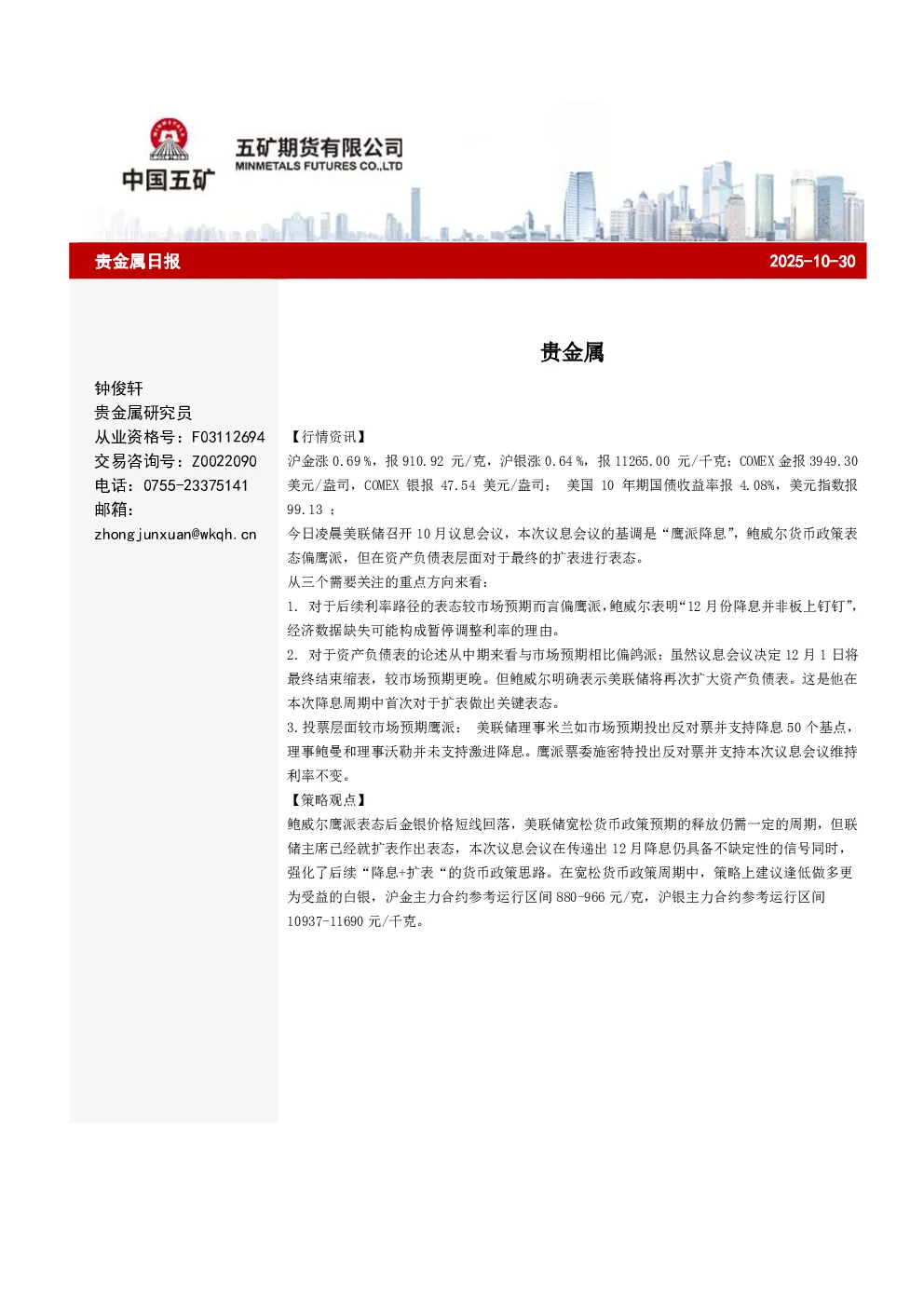 中国五矿

五矿期货有限公司
MINMETALS FUTURES CO.,LTD

贵金属日报

2025-10-30

钟俊轩
贵金属研究员
从业资格号：F03112694
交易咨询号：Z0022090
电话：0755-23375141
邮箱：
zhongjunxuan@wkqh.cn

贵金属

【行情资讯】

沪金涨0.69%，报910.92元/克，沪银涨0.64%，报11265.00元/千克；COMEX金报3949.30美元/盎司，COMEX银报47.54美元/盎司；美国10年期国债收益率报4.08%，美元指数报99.13；

今日凌晨美联储召开10月议息会议，本次议息会议的基调是“鹰派降息”，鲍威尔货币政策表态偏鹰派，但在资产负债表层面对于最终的扩表进行表态。

从三个需要关注的重点方向来看：

1.对于后续利率路径的表态较市场预期而言偏鹰派，鲍威尔表明“12月份降息并非板上钉钉”，经济数据缺失可能构成暂停调整利率的理由。

2.对于资产负债表的论述从中期来看与市场预期相比偏鸽派：虽然议息会议决定12月1日将最终结束缩表，较市场预期更晚。但鲍威尔明确表示美联储将再次扩大资产负债表。这是他在本次降息周期中首次对于扩表做出关键表态。

3.投票层面较市场预期鹰派：美联储理事米兰如市场预期投出反对票并支持降息50个基点，理事鲍曼和理事沃勒并未支持激进降息。鹰派票委施密特投出反对票并支持本次议息会议维持利率不变。

【策略观点】

鲍威尔鹰派表态后金银价格短线回落，美联储宽松货币政策预期的释放仍需一定的周期，但联储主席已经就扩表作出表态，本次议息会议在传递出12月降息仍具备不缺定性的信号同时，强化了后续“降息+扩表“的货币政策思路。在宽松货币政策周期中，策略上建议逢低做多更为受益的白银，沪金主力合约参考运行区间880-966元/克，沪银主力合约参考运行区间10937-11690元/千克。